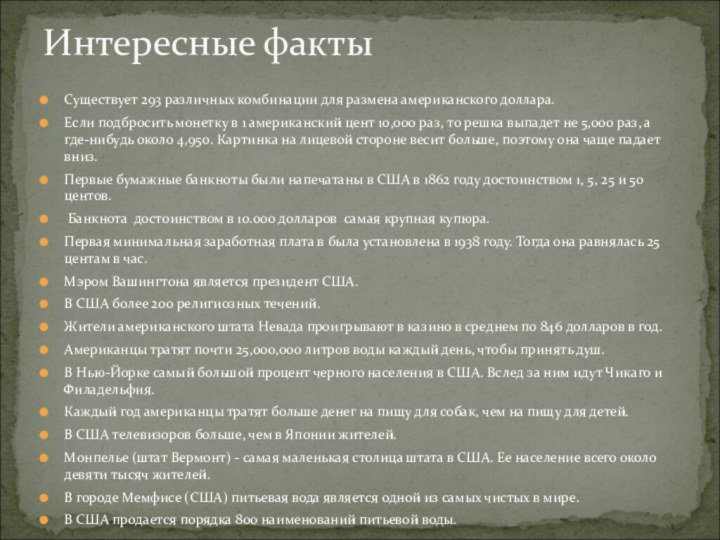 Интересные факты

Существует 293 различных комбинации для размена американского доллара.

Если подбросить монетку в 1 американский цент 10,000 раз, то решка выпадет не 5,000 раз, а где-нибудь около 4,950. Картинка на лицевой стороне весит больше, поэтому она чаще падает вниз.

Первые бумажные банкноты были напечатаны в США в 1862 году достоинством 1, 5, 25 и 50 центов.

Банкнота достоинством в 10.000 долларов самая крупная купюра.

Первая минимальная заработная плата в была установлена в 1938 году. Тогда она равнялась 25 центам в час.

Мэром Вашингтона является президент США.

В США более 200 религиозных течений.

Жители американского штата Невада проигрывают в казино в среднем по 846 долларов в год.

Американцы тратят почти 25,000,000 литров воды каждый день, чтобы принять душ.

В Нью-Йорке самый большой процент черного населения в США. Вслед за ним идут Чикаго и Филадельфия.

Каждый год американцы тратят больше денег на пищу для собак, чем на пищу для детей.

В США телевизоров больше, чем в Японии жителей.

Монпелье (штат Вермонт) - самая маленькая столица штата в США. Ее население всего около девяти тысяч жителей.

В городе Мемфисе (США) питьевая вода является одной из самых чистых в мире.

В США продается порядка 800 наименований питьевой воды.